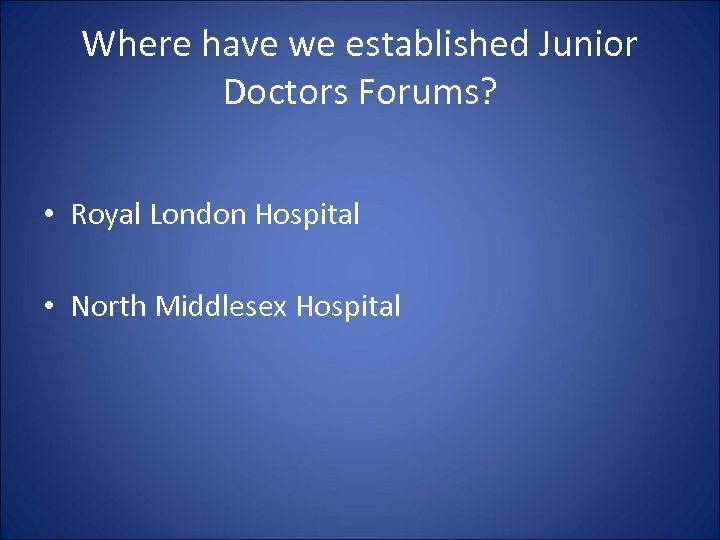 Where have we established Junior Doctors Forums?

• Royal London Hospital

• North Middlesex Hospital